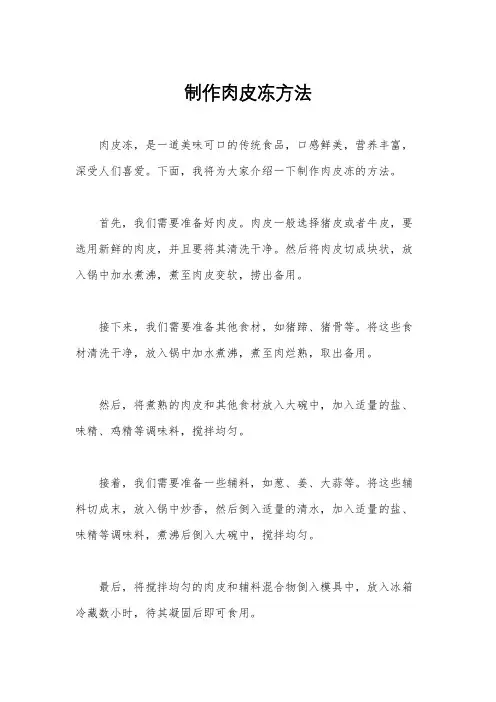 制作肉皮冻方法

肉皮冻，是一道美味可口的传统食品，口感鲜美，营养丰富，深受人们喜爱。下面，我将为大家介绍一下制作肉皮冻的方法。

首先，我们需要准备好肉皮。肉皮一般选择猪皮或者牛皮，要选用新鲜的肉皮，并且要将其清洗干净。然后将肉皮切成块状，放入锅中加水煮沸，煮至肉皮变软，捞出备用。

接下来，我们需要准备其他食材，如猪蹄、猪骨等。将这些食材清洗干净，放入锅中加水煮沸，煮至肉烂熟，取出备用。

然后，将煮熟的肉皮和其他食材放入大碗中，加入适量的盐、味精、鸡精等调味料，搅拌均匀。

接着，我们需要准备一些辅料，如葱、姜、大蒜等。将这些辅料切成末，放入锅中炒香，然后倒入适量的清水，加入适量的盐、味精等调味料，煮沸后倒入大碗中，搅拌均匀。

最后，将搅拌均匀的肉皮和辅料混合物倒入模具中，放入冰箱冷藏数小时，待其凝固后即可食用。